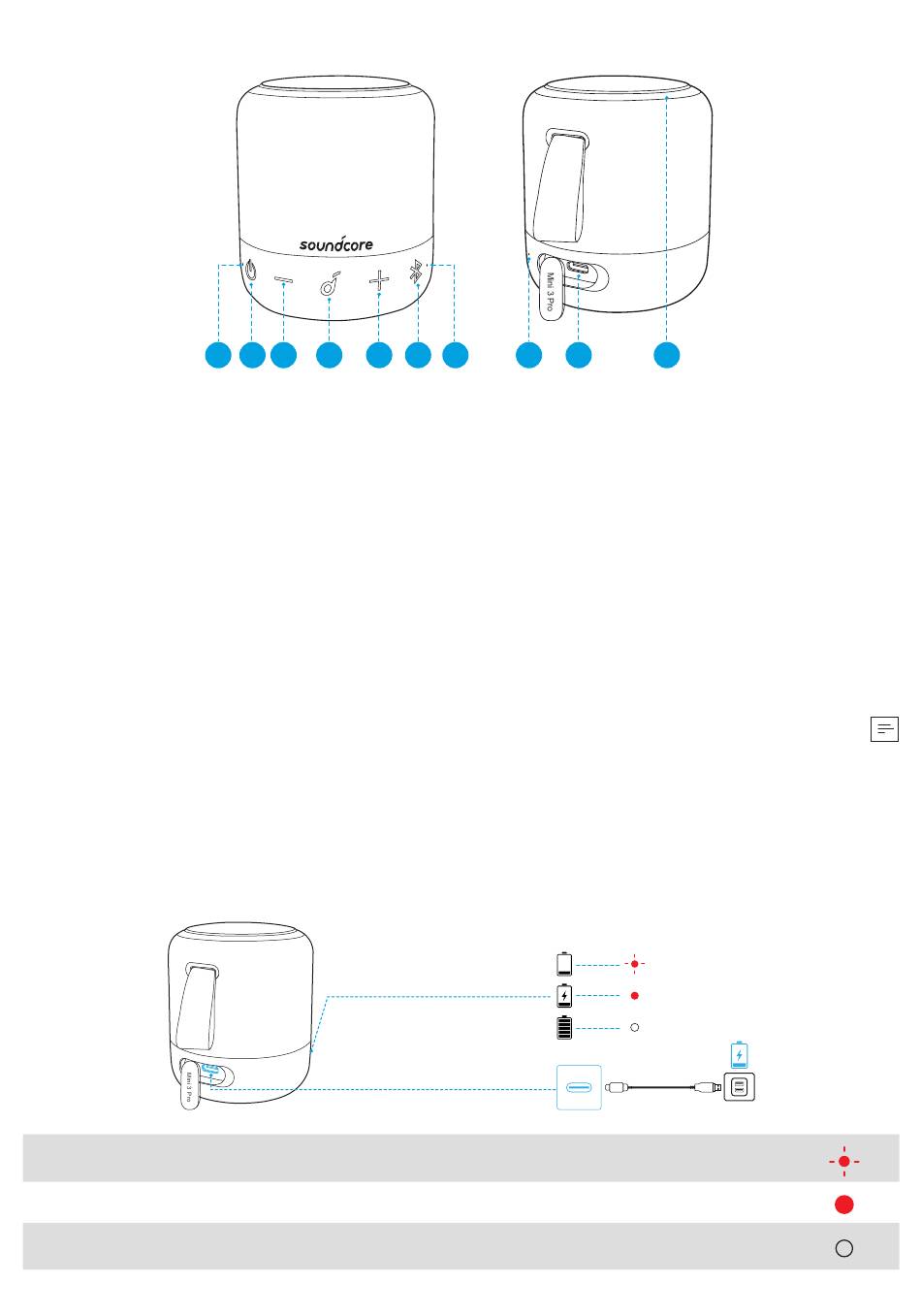 soundcore

Mini 3 Pro

Mini 3 Pro